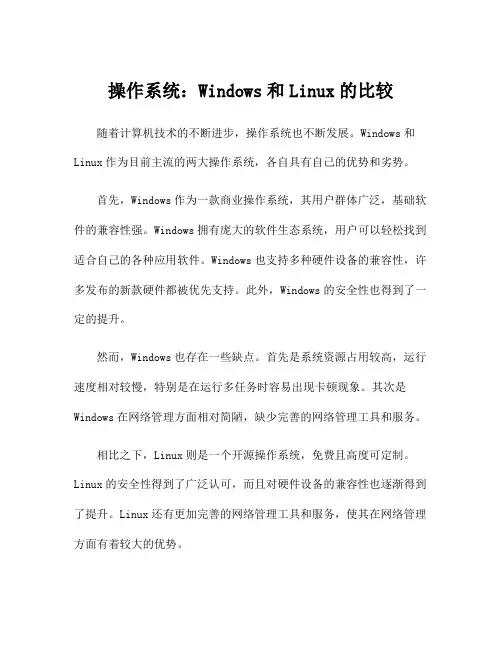 操作系统：Windows 和 Linux 的比较

随着计算机技术的不断进步，操作系统也不断发展。Windows 和 Linux 作为目前主流的两大操作系统，各自具有自己的优势和劣势。

首先，Windows 作为一款商业操作系统，其用户群体广泛，基础软件的兼容性强。Windows 拥有庞大的软件生态系统，用户可以轻松找到适合自己的各种应用软件。Windows 也支持多种硬件设备的兼容性，许多发布的新款硬件都被优先支持。此外，Windows 的安全性也得到了一定的提升。

然而，Windows 也存在一些缺点。首先是系统资源占用较高，运行速度相对较慢，特别是在运行多任务时容易出现卡顿现象。其次是 Windows 在网络管理方面相对简陋，缺少完善的网络管理工具和服务。

相比之下，Linux 则是一个开源操作系统，免费且高度可定制。Linux 的安全性得到了广泛认可，而且对硬件设备的兼容性也逐渐得到了提升。Linux 还有更加完善的网络管理工具和服务，使其在网络管理方面有着较大的优势。